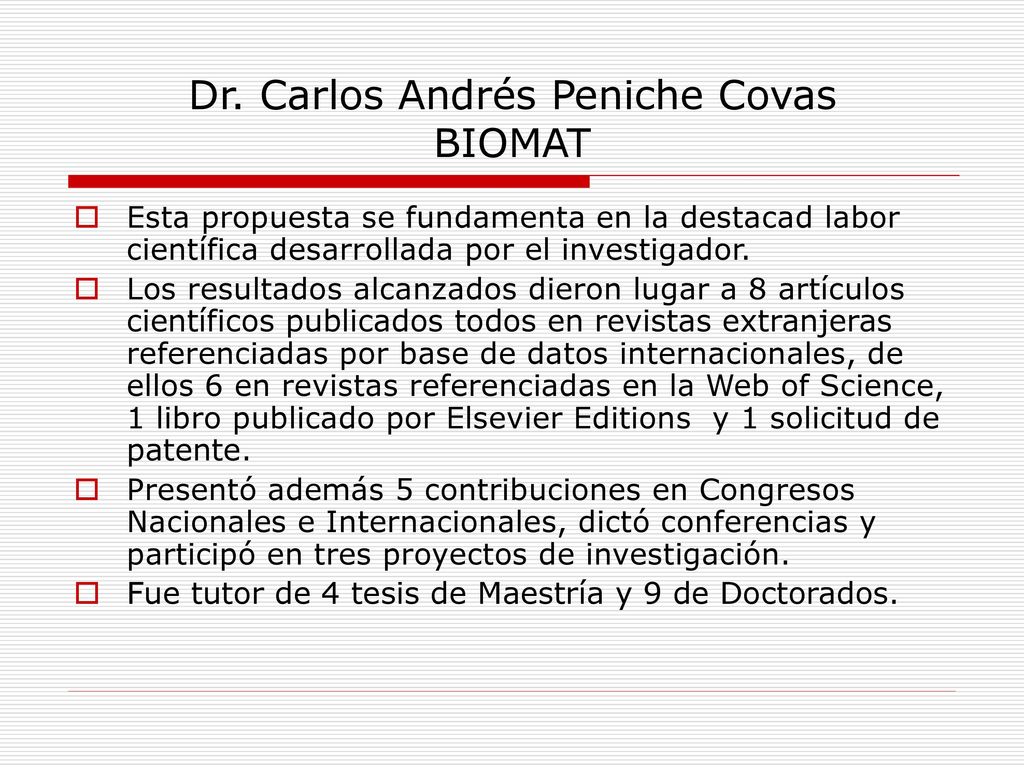 Dr. Carlos Andrés Peniche Covas
BIOMAT

Esta propuesta se fundamenta en la destacad labor científica desarrollada por el investigador.

Los resultados alcanzados dieron lugar a 8 artículos científicos publicados todos en revistas extranjeras referenciadas por base de datos internacionales, de ellos 6 en revistas referenciadas en la Web of Science, 1 libro publicado por Elsevier Editions y 1 solicitud de patente.

Presentó además 5 contribuciones en Congresos Nacionales e Internacionales, dictó conferencias y participó en tres proyectos de investigación.

Fue tutor de 4 tesis de Maestría y 9 de Doctorados.